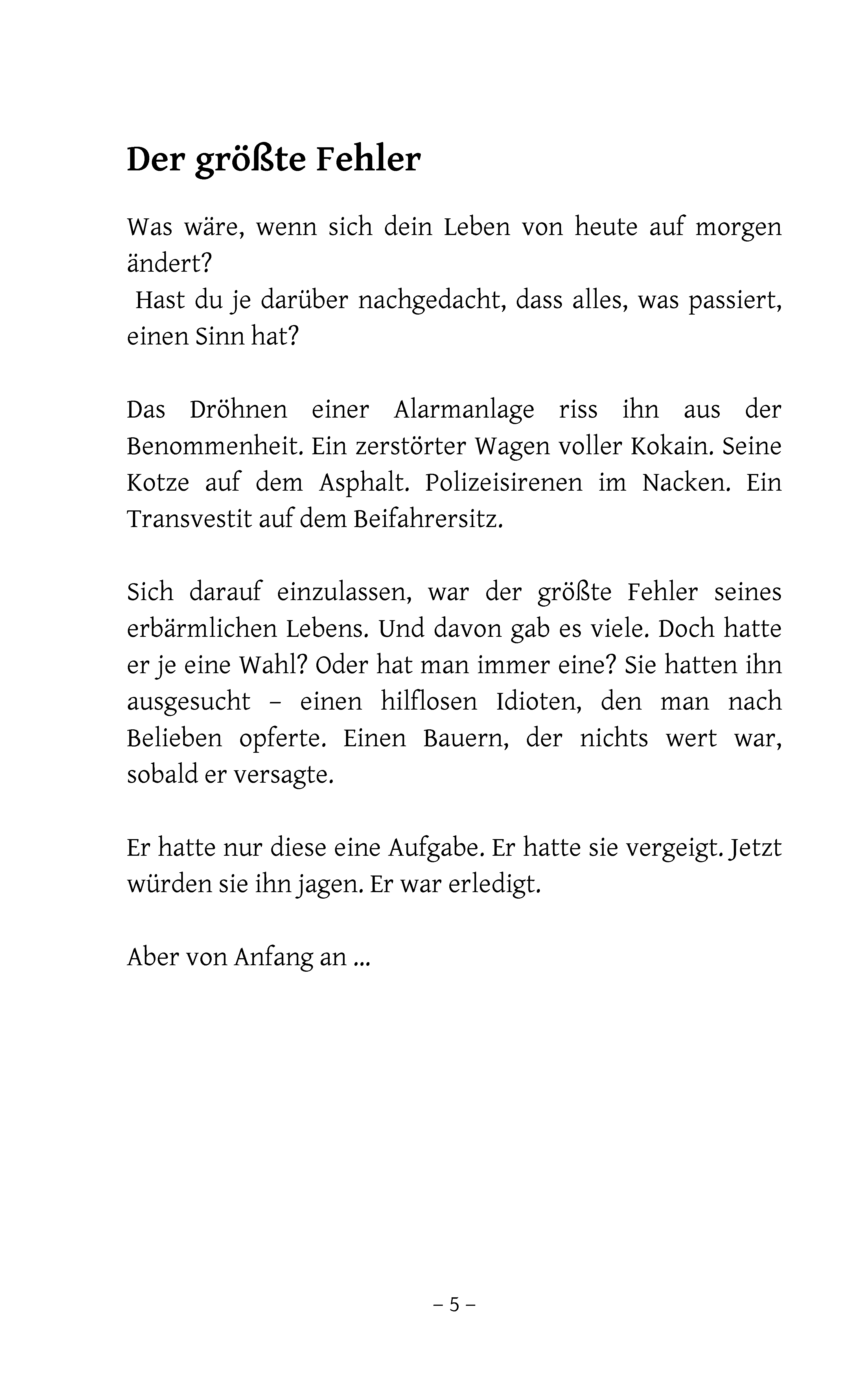 Der größte Fehler

Was wäre, wenn sich dein Leben von heute auf morgen ändert?
Hast du je darüber nachgedacht, dass alles, was passiert, einen Sinn hat?

Das Dröhnen einer Alarmanlage riss ihn aus der Benommenheit. Ein zerstörter Wagen voller Kokain. Seine Kotze auf dem Asphalt. Polizeisirenen im Nacken. Ein Transvestit auf dem Beifahrersitz.

Sich darauf einzulassen, war der größte Fehler seines erbärmlichen Lebens. Und davon gab es viele. Doch hatte er je eine Wahl? Oder hat man immer eine? Sie hatten ihn ausgesucht – einen hilflosen Idioten, den man nach Belieben opferte. Einen Bauern, der nichts wert war, sobald er versagte.

Er hatte nur diese eine Aufgabe. Er hatte sie vergeigt. Jetzt würden sie ihn jagen. Er war erledigt.

Aber von Anfang an ...

– 5 –